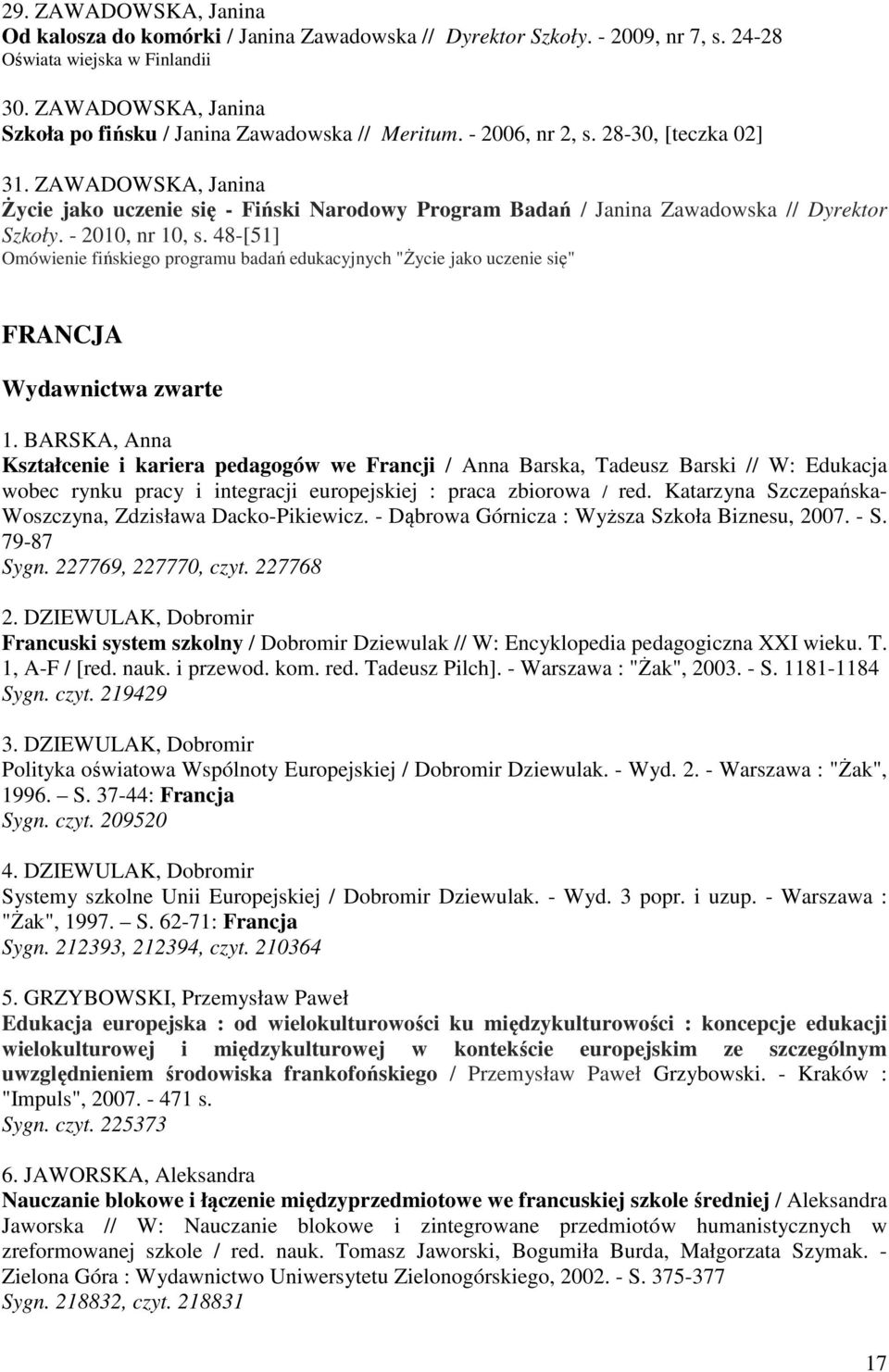 29. ZAWADOWSKA, Janina
Od kalosza do komórki / Janina Zawadowska // Dyrektor Szkoły. - 2009, nr 7, s. 24-28
Oświata wiejska w Finlandii

30. ZAWADOWSKA, Janina
Szkoła po fińsku / Janina Zawadowska // Meritum. - 2006, nr 2, s. 28-30, [teczka 02]

31. ZAWADOWSKA, Janina
Życie jako uczenie się - Fiński Narodowy Program Badań / Janina Zawadowska // Dyrektor Szkoły. - 2010, nr 10, s. 48-[51]
Omówienie fińskiego programu badań edukacyjnych "Życie jako uczenie się"

FRANCJA

Wydawnictwa zwarte

1. BARSKA, Anna
Kształcenie i kariera pedagogów we Francji / Anna Barska, Tadeusz Barski // W: Edukacja wobec rynku pracy i integracji europejskiej : praca zbiorowa / red. Katarzyna Szczepańska-Woszczyna, Zdzisława Dacko-Pikiewicz. - Dąbrowa Górnicza : Wyższa Szkoła Biznesu, 2007. - S. 79-87
Sygn. 227769, 227770, czyt. 227768

2. DZIEWULAK, Dobromir
Francuski system szkolny / Dobromir Dziewulak // W: Encyklopedia pedagogiczna XXI wieku. T. 1, A-F / [red. nauk. i przewod. kom. red. Tadeusz Pilch]. - Warszawa : "Żak", 2003. - S. 1181-1184
Sygn. czyt. 219429

3. DZIEWULAK, Dobromir
Polityka oświatowa Wspólnoty Europejskiej / Dobromir Dziewulak. - Wyd. 2. - Warszawa : "Żak", 1996. – S. 37-44: Francja
Sygn. czyt. 209520

4. DZIEWULAK, Dobromir
Systemy szkolne Unii Europejskiej / Dobromir Dziewulak. - Wyd. 3 popr. i uzup. - Warszawa : "Żak", 1997. – S. 62-71: Francja
Sygn. 212393, 212394, czyt. 210364

5. GRZYBOWSKI, Przemysław Paweł
Edukacja europejska : od wielokulturowości ku międzykulturowości : koncepcje edukacji wielokulturowej i międzykulturowej w kontekście europejskim ze szczególnym uwzględnieniem środowiska frankofońskiego / Przemysław Paweł Grzybowski. - Kraków : "Impuls", 2007. - 471 s.
Sygn. czyt. 225373

6. JAWORSKA, Aleksandra
Nauczanie blokowe i łączenie międzyprzedmiotowe we francuskiej szkole średniej / Aleksandra Jaworska // W: Nauczanie blokowe i zintegrowane przedmiotów humanistycznych w zreformowanej szkole / red. nauk. Tomasz Jaworski, Bogumiła Burda, Małgorzata Szymak. - Zielona Góra : Wydawnictwo Uniwersytetu Zielonogórskiego, 2002. - S. 375-377
Sygn. 218832, czyt. 218831

17